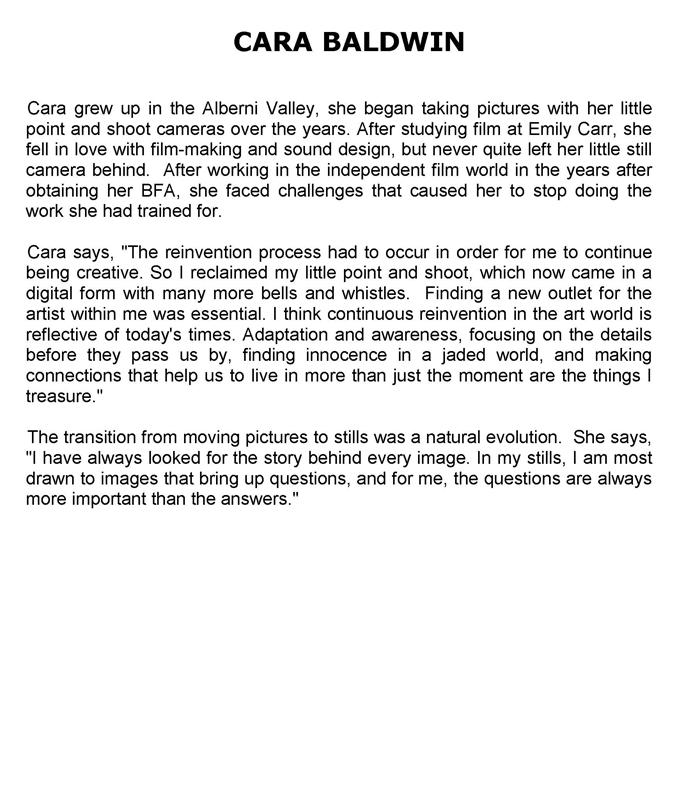 CARA BALDWIN

Cara grew up in the Alberni Valley, she began taking pictures with her little point and shoot cameras over the years. After studying film at Emily Carr, she fell in love with film-making and sound design, but never quite left her little still camera behind. After working in the independent film world in the years after obtaining her BFA, she faced challenges that caused her to stop doing the work she had trained for.

Cara says, "The reinvention process had to occur in order for me to continue being creative. So I reclaimed my little point and shoot, which now came in a digital form with many more bells and whistles. Finding a new outlet for the artist within me was essential. I think continuous reinvention in the art world is reflective of today's times. Adaptation and awareness, focusing on the details before they pass us by, finding innocence in a jaded world, and making connections that help us to live in more than just the moment are the things I treasure."

The transition from moving pictures to stills was a natural evolution. She says, "I have always looked for the story behind every image. In my stills, I am most drawn to images that bring up questions, and for me, the questions are always more important than the answers."